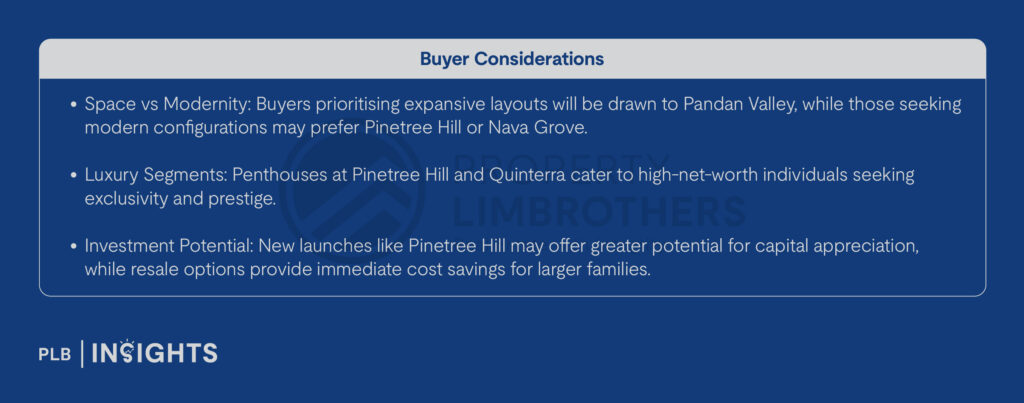 Buyer Considerations

• Space vs Modernity: Buyers prioritising expansive layouts will be drawn to Pandan Valley, while those seeking modern configurations may prefer Pinetree Hill or Nava Grove.

• Luxury Segments: Penthouses at Pinetree Hill and Quinterra cater to high-net-worth individuals seeking exclusivity and prestige.

• Investment Potential: New launches like Pinetree Hill may offer greater potential for capital appreciation, while resale options provide immediate cost savings for larger families.

PROPERTY LIMBROTHERS

PLB | INSIGHTS